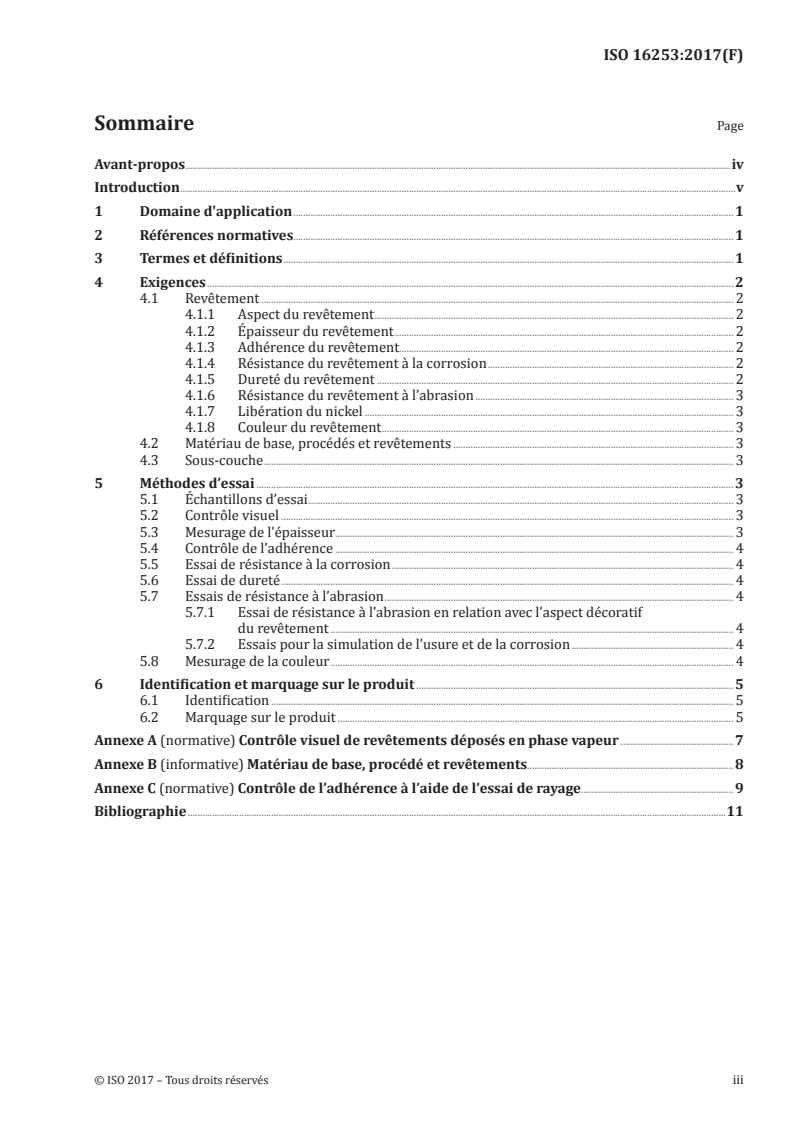 ISO 16253:2017(F)

Sommaire

Page

Avant-propos iv
Introduction v
1 Domaine d'application 1
2 Références normatives 1
3 Termes et définitions 1
4 Exigences 2
4.1 Revêtement 2
4.1.1 Aspect du revêtement 2
4.1.2 Épaisseur du revêtement 2
4.1.3 Adhérence du revêtement 2
4.1.4 Résistance du revêtement à la corrosion 2
4.1.5 Dureté du revêtement 2
4.1.6 Résistance du revêtement à l'abrasion 3
4.1.7 Libération du nickel 3
4.1.8 Couleur du revêtement 3
4.2 Matériau de base, procédés et revêtements 3
4.3 Sous-couche 3
5 Méthodes d'essai 3
5.1 Échantillons d'essai 3
5.2 Contrôle visuel 3
5.3 Mesurage de l'épaisseur 3
5.4 Contrôle de l'adhérence 4
5.5 Essai de résistance à la corrosion 4
5.6 Essai de dureté 4
5.7 Essais de résistance à l'abrasion 4
5.7.1 Essai de résistance à l'abrasion en relation avec l'aspect décoratif du revêtement 4
5.7.2 Essais pour la simulation de l'usure et de la corrosion 4
5.8 Mesurage de la couleur 4
6 Identification et marquage sur le produit 5
6.1 Identification 5
6.2 Marquage sur le produit 5
Annexe A (normative) Contrôle visuel de revêtements déposés en phase vapeur 7
Annexe B (informative) Matériau de base, procédé et revêtements 8
Annexe C (normative) Contrôle de l'adhérence à l'aide de l'essai de rayage 9
Bibliographie 11

© ISO 2017 – Tous droits réservés iii